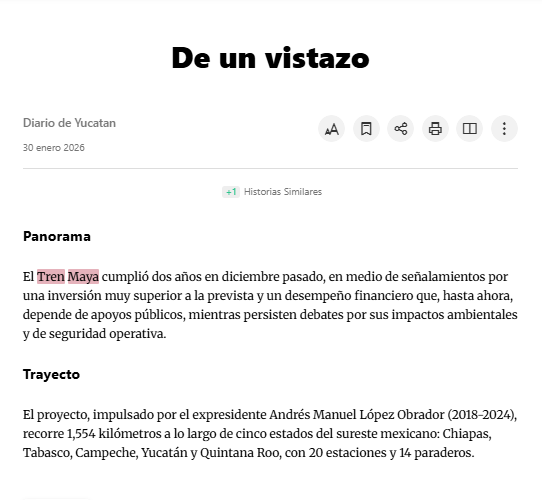 De un vistazo

Diario de Yucatan

30 enero 2026

+1 Historias Similares

Panorama

El Tren Maya cumplió dos años en diciembre pasado, en medio de señalamientos por una inversión muy superior a la prevista y un desempeño financiero que, hasta ahora, depende de apoyos públicos, mientras persisten debates por sus impactos ambientales y de seguridad operativa.

Trayecto

El proyecto, impulsado por el expresidente Andrés Manuel López Obrador (2018-2024), recorre 1,554 kilómetros a lo largo de cinco estados del sureste mexicano: Chiapas, Tabasco, Campeche, Yucatán y Quintana Roo, con 20 estaciones y 14 paraderos.